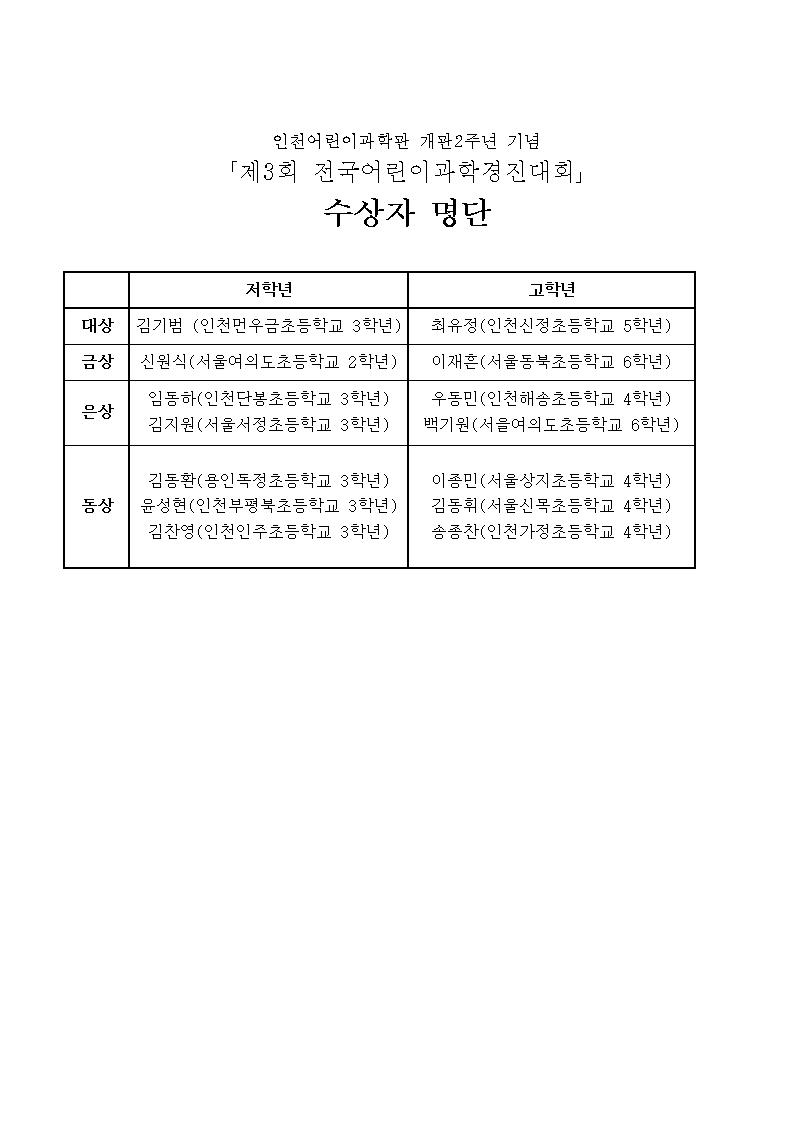 인천어린이과학관 개관2주년 기념

「제3회 전국어린이과학경진대회」

수상자 명단

| | 저학년 | 고학년 |
|---|---|---|
| 대상 | 김기범 (인천먼우금초등학교 3학년) | 최유정(인천신정초등학교 5학년) |
| 금상 | 신원식(서울여의도초등학교 2학년) | 이재흔(서울동북초등학교 6학년) |
| 은상 | 임동하(인천단봉초등학교 3학년) 김지원(서울서정초등학교 3학년) | 우동민(인천해송초등학교 4학년) 백기원(서울여의도초등학교 6학년) |
| 동상 | 김동환(용인독정초등학교 3학년) 윤성현(인천부평북초등학교 3학년) 김찬영(인천인주초등학교 3학년) | 이종민(서울상지초등학교 4학년) 김동휘(서울신목초등학교 4학년) 송종찬(인천가정초등학교 4학년) |